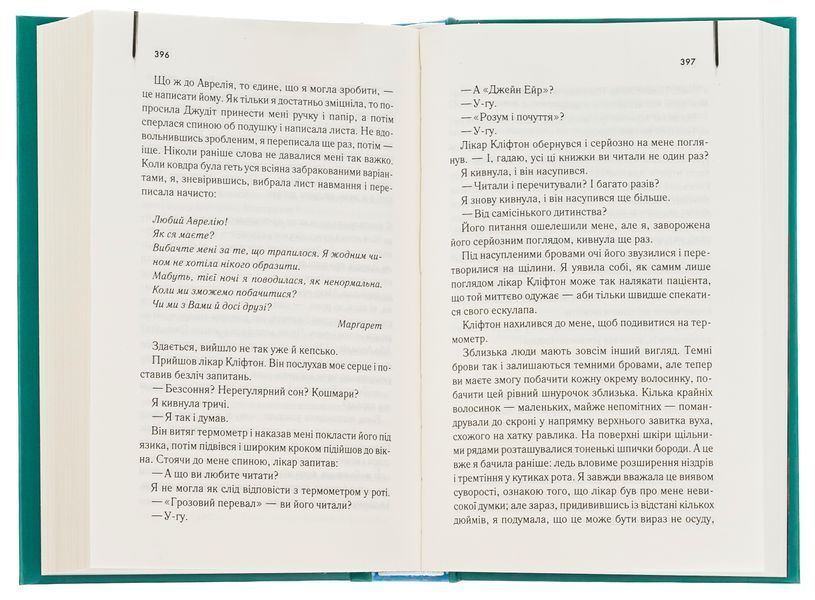 396

Що ж до Аврелія, то єдине, що я могла зробити, — це написати йому. Як тільки я достатньо зміцніла, то попросила Джудіт принести мені ручку і папір, а потім сперлася спиною об подушку і написала листа. Не вдовольнившись зробленим, я переписала ще раз, потім — іще. Ніколи раніше слова не давалися мені так важко. Коли ковдра була геть уся всіяна забракованими варіантами, я, зневірившись, вибрала лист навмання і переписала начисто:

Любий Аврелію!
Як ся маєте?
Вибачте мені за те, що трапилося. Я жодним чином не хотіла нікого образити.
Мабуть, тієї ночі я поводилася, як ненормальна.
Коли ми зможемо побачитися?
Чи ми з Вами й досі друзі?

Маргарет

Здається, вийшло не так уже й кепсько.
Прийшов лікар Кліфтон. Він послухав моє серце і поставив безліч запитань.
— Безсоння? Нерегулярний сон? Кошмари?
Я кивнула тричі.
— Я так і думав.
Він витяг термометр і наказав мені покласти його під язика, потім підвівся і широким кроком підійшов до вікна. Стоячи до мене спиною, лікар запитав:
— А що ви любите читати?
Я не могла як слід відповісти з термометром у роті.
— «Грозовий перевал» — ви його читали?
— У-гу.

397

— А «Джейн Ейр»?
— У-гу.
— «Розум і почуття»?
— У-гу.
Лікар Кліфтон обернувся і серйозно на мене поглянув. — І, гадаю, усі ці книжки ви читали не один раз?
Я кивнула, і він насупився.
— Читали і перечитували? І багато разів?
Я знову кивнула, і він насупився ще більше.
— Від самісінького дитинства?
Його питання ошелешили мене, але я, заворожена його серйозним поглядом, кивнула ще раз.
Під насупленими бровами очі його звузилися і перетворилися на щілини. Я уявила собі, як самим лише поглядом лікар Кліфтон може так налякати пацієнта, що той миттєво одужає — аби тільки швидше спекатися свого ескулапа.
Кліфтон нахилився до мене, щоб подивитися на термометр.
Зблизька люди мають зовсім інший вигляд. Темні брови так і залишаються темними бровами, але тепер ви маєте змогу побачити кожну окрему волосинку, побачити цей рівний шнурочок зблизька. Кілька крайніх волосинок — маленьких, майже непомітних — помандрували до скроні у напрямку верхнього завитка вуха, схожого на хатку равлика. На поверхні шкіри щільними рядами розташувалися тоненькі шпички бороди. А це вже я бачила раніше: ледь вловиме розширення ніздрів і тремтіння у кутиках рота. Я завжди вважала це виявом суворості, ознакою того, що лікар був про мене невисокої думки; але зараз, придивившись із відстані кількох дюймів, я подумала, що це може бути вираз не осуду,